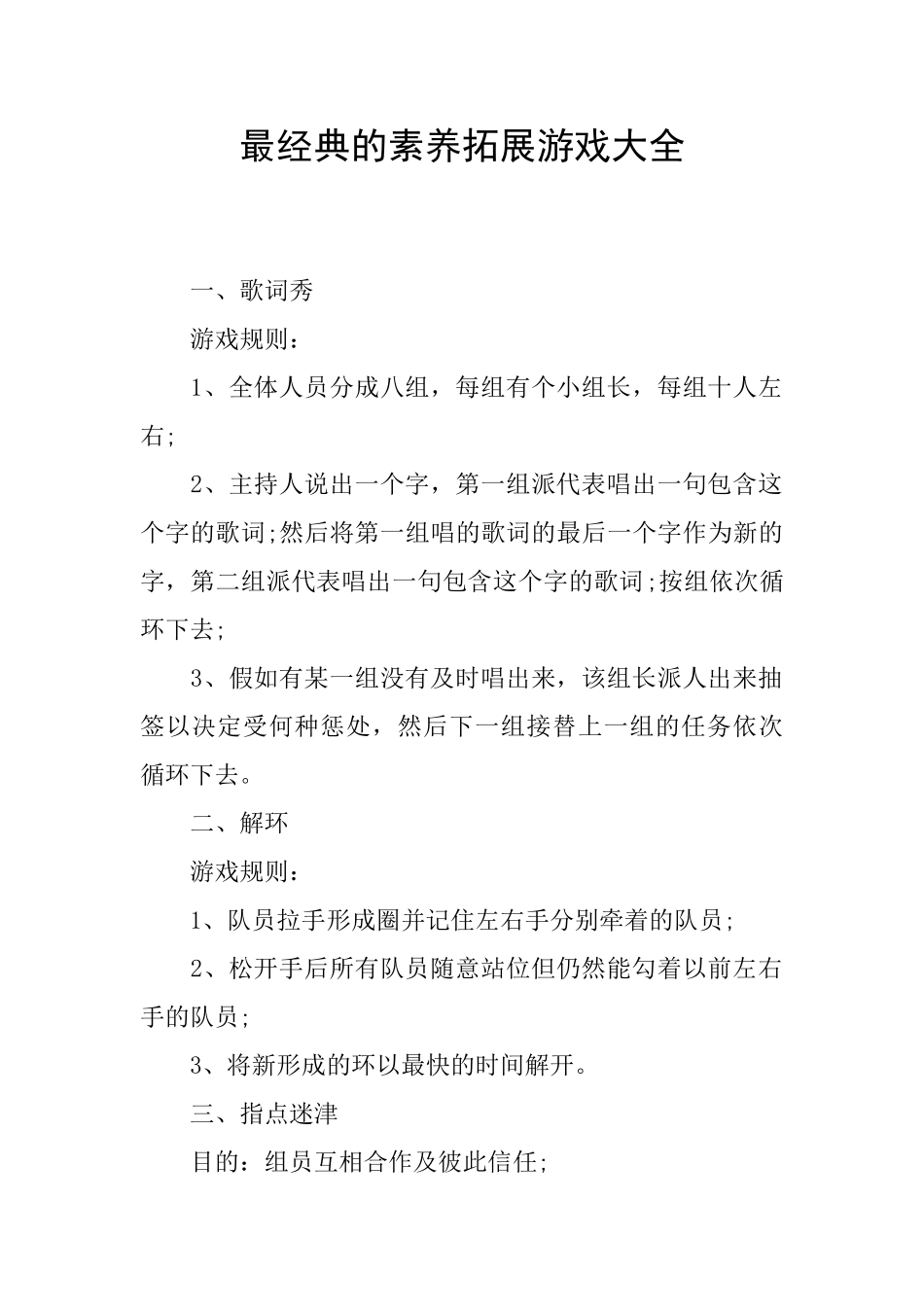 最经典的素养拓展游戏大全

一、歌词秀

游戏规则：

1、全体人员分成八组，每组有个小组长，每组十人左右;

2、主持人说出一个字，第一组派代表唱出一句包含这个字的歌词;然后将第一组唱的歌词的最后一个字作为新的字，第二组派代表唱出一句包含这个字的歌词;按组依次循环下去;

3、假如有某一组没有及时唱出来，该组长派人出来抽签以决定受何种惩处，然后下一组接替上一组的任务依次循环下去。

二、解环

游戏规则：

1、队员拉手形成圈并记住左右手分别牵着的队员;

2、松开手后所有队员随意站位但仍然能勾着以前左右手的队员;

3、将新形成的环以最快的时间解开。

三、指点迷津

目的：组员互相合作及彼此信任;